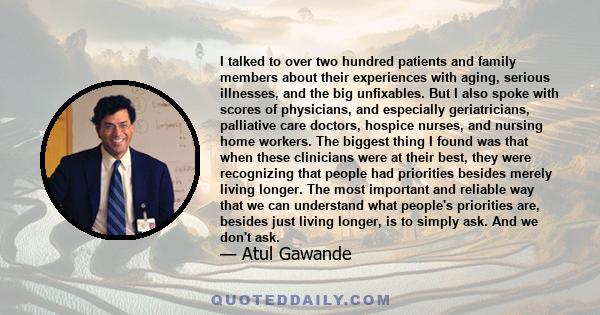 I talked to over two hundred patients and family members about their experiences with aging, serious illnesses, and the big unfixables. But I also spoke with scores of physicians, and especially geriatricians, palliative care doctors, hospice nurses, and nursing home workers. The biggest thing I found was that when these clinicians were at their best, they were recognizing that people had priorities besides merely living longer. The most important and reliable way that we can understand what people's priorities are, besides just living longer, is to simply ask. And we don't ask.

— Atul Gawande

QUOTEDDAILY.COM